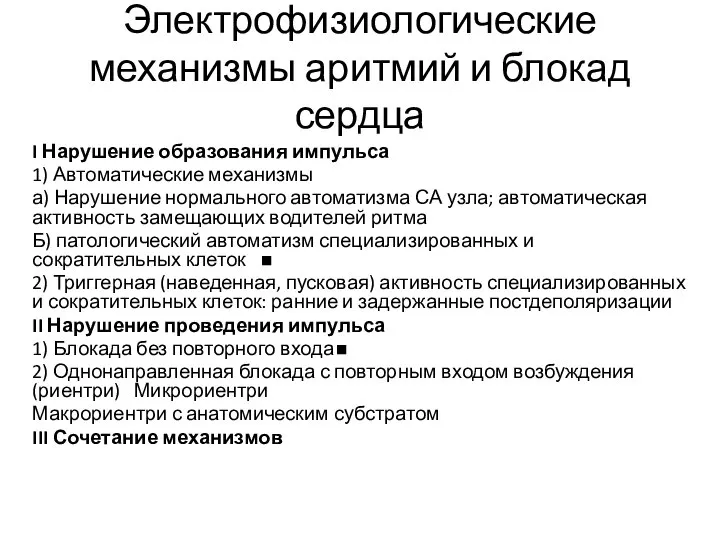 Электрофизиологические механизмы аритмий и блокад сердца

I Нарушение образования импульса

1) Автоматические механизмы

а) Нарушение нормального автоматизма СА узла; автоматическая активность замещающих водителей ритма

Б) патологический автоматизм специализированных и сократительных клеток ■

2) Триггерная (наведенная, пусковая) активность специализированных и сократительных клеток: ранние и задержанные постдеполяризации

II Нарушение проведения импульса

1) Блокада без повторного входа■

2) Однонаправленная блокада с повторным входом возбуждения (риентри) Микрориентри

Макрориентри с анатомическим субстратом

III Сочетание механизмов